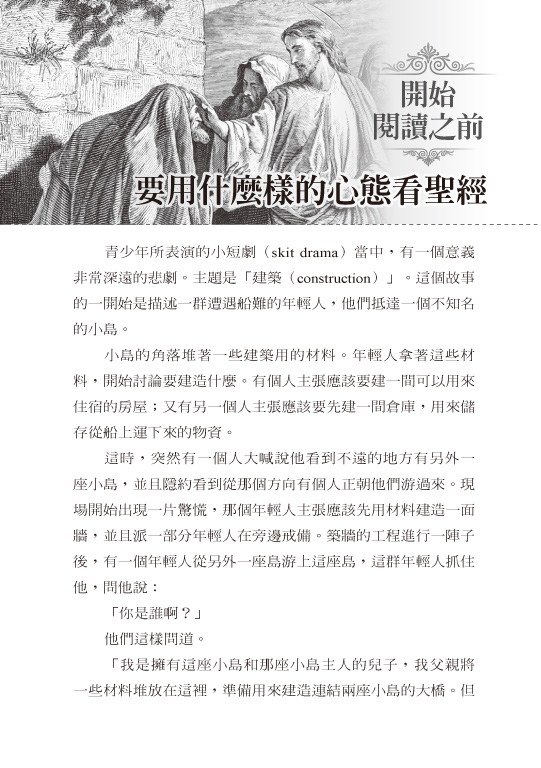 開始
閱讀之前

要用什麼樣的心態看聖經

青少年所表演的小短劇（skit drama）當中，有一個意義非常深遠的悲劇。主題是「建築（construction）」。這個故事的一開始是描述一群遭遇船難的年輕人，他們抵達一個不知名的小島。

小島的角落堆著一些建築用的材料。年輕人拿著這些材料，開始討論要建造什麼。有個人主張應該要建一間可以用來住宿的房屋；又有另一個人主張應該要先建一間倉庫，用來儲存從船上運下來的物資。

這時，突然有一個人大喊說他看到不遠的地方有另外一座小島，並且隱約看到從那個方向有個人正朝他們游過來。現場開始出現一片驚慌，那個年輕人主張應該先用材料建造一面牆，並且派一部分年輕人在旁邊戒備。築牆的工程進行一陣子後，有一個年輕人從另外一座島游上這座島，這群年輕人抓住他，問他說：

「你是誰啊？」

他們這樣問道。

「我是擁有這座小島和那座小島主人的兒子，我父親將一些材料堆放在這裡，準備用來建造連結兩座小島的大橋。但